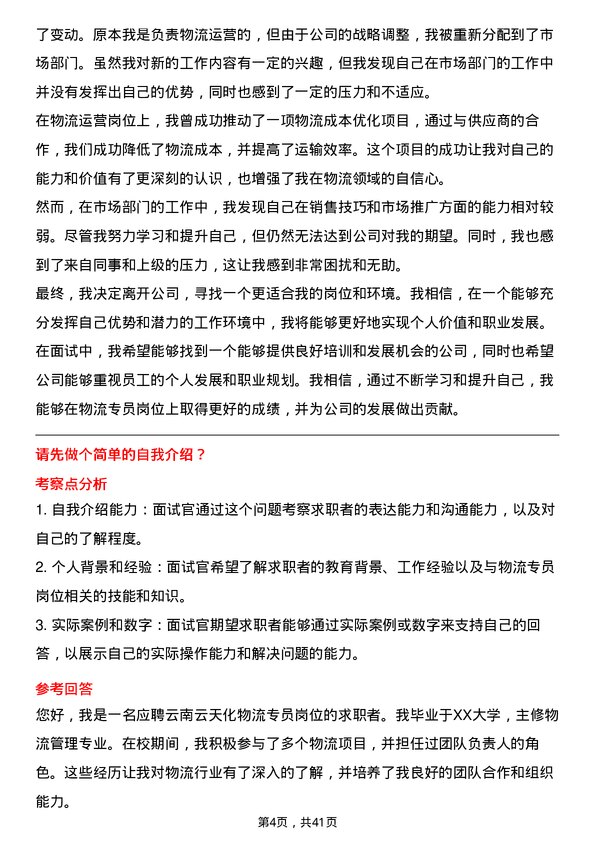 了变动。原本我是负责物流运营的，但由于公司的战略调整，我被重新分配到了市场部门。虽然我对新的工作内容有一定的兴趣，但我发现自己在市场部门的工作中并没有发挥出自己的优势，同时也感到了一定的压力和不适应。

在物流运营岗位上，我曾成功推动了一项物流成本优化项目，通过与供应商的合作，我们成功降低了物流成本，并提高了运输效率。这个项目的成功让我对自己的能力和价值有了更深刻的认识，也增强了我在物流领域的自信心。

然而，在市场部门的工作中，我发现自己在销售技巧和市场推广方面的能力相对较弱。尽管我努力学习和提升自己，但仍然无法达到公司对我的期望。同时，我也感到了来自同事和上级的压力，这让我感到非常困扰和无助。

最终，我决定离开公司，寻找一个更适合我的岗位和环境。我相信，在一个能够充分发挥自己优势和潜力的工作环境中，我将能够更好地实现个人价值和职业发展。

在面试中，我希望能够找到一个能够提供良好培训和发展机会的公司，同时也希望公司能够重视员工的个人发展和职业规划。我相信，通过不断学习和提升自己，我能够在物流专员岗位上取得更好的成绩，并为公司的发展做出贡献。

请先做个简单的自我介绍？

考察点分析

1. 自我介绍能力：面试官通过这个问题考察求职者的表达能力和沟通能力，以及对自己的了解程度。

2. 个人背景和经验：面试官希望了解求职者的教育背景、工作经验以及与物流专员岗位相关的技能和知识。

3. 实际案例和数字：面试官期望求职者能够通过实际案例或数字来支持自己的回答，以展示自己的实际操作能力和解决问题的能力。

参考回答

您好，我是一名应聘云南云天化物流专员岗位的求职者。我毕业于XX大学，主修物流管理专业。在校期间，我积极参与了多个物流项目，并担任过团队负责人的角色。这些经历让我对物流行业有了深入的了解，并培养了我良好的团队合作和组织能力。

第4页，共41页